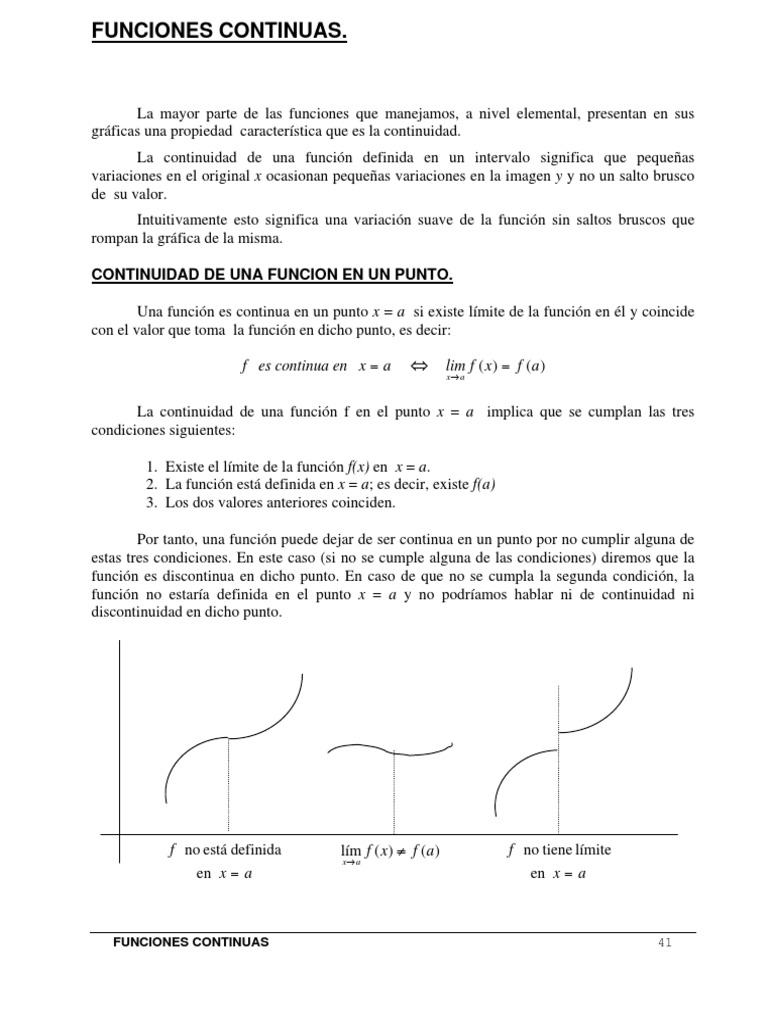 FUNCIONES CONTINUAS.

La mayor parte de las funciones que manejamos, a nivel elemental, presentan en sus gráficas una propiedad característica que es la continuidad.

La continuidad de una función definida en un intervalo significa que pequeñas variaciones en el original $x$ ocasionan pequeñas variaciones en la imagen $y$ y no un salto brusco de su valor.

Intuitivamente esto significa una variación suave de la función sin saltos bruscos que rompan la gráfica de la misma.

CONTINUIDAD DE UNA FUNCION EN UN PUNTO.

Una función es continua en un punto $x = a$ si existe límite de la función en él y coincide con el valor que toma la función en dicho punto, es decir:

$f$ es continua en $x = a \Leftrightarrow \lim_{x \to a} f(x) = f(a)$

La continuidad de una función f en el punto $x = a$ implica que se cumplan las tres condiciones siguientes:

1. Existe el límite de la función $f(x)$ en $x = a$.
2. La función está definida en $x = a$; es decir, existe $f(a)$
3. Los dos valores anteriores coinciden.

Por tanto, una función puede dejar de ser continua en un punto por no cumplir alguna de estas tres condiciones. En este caso (si no se cumple alguna de las condiciones) diremos que la función es discontinua en dicho punto. En caso de que no se cumpla la segunda condición, la función no estaría definida en el punto $x = a$ y no podríamos hablar ni de continuidad ni discontinuidad en dicho punto.

$f$ no está definida en $x = a$

$\lim_{x \to a} f(x) \neq f(a)$

$f$ no tiene límite en $x = a$

FUNCIONES CONTINUAS 41